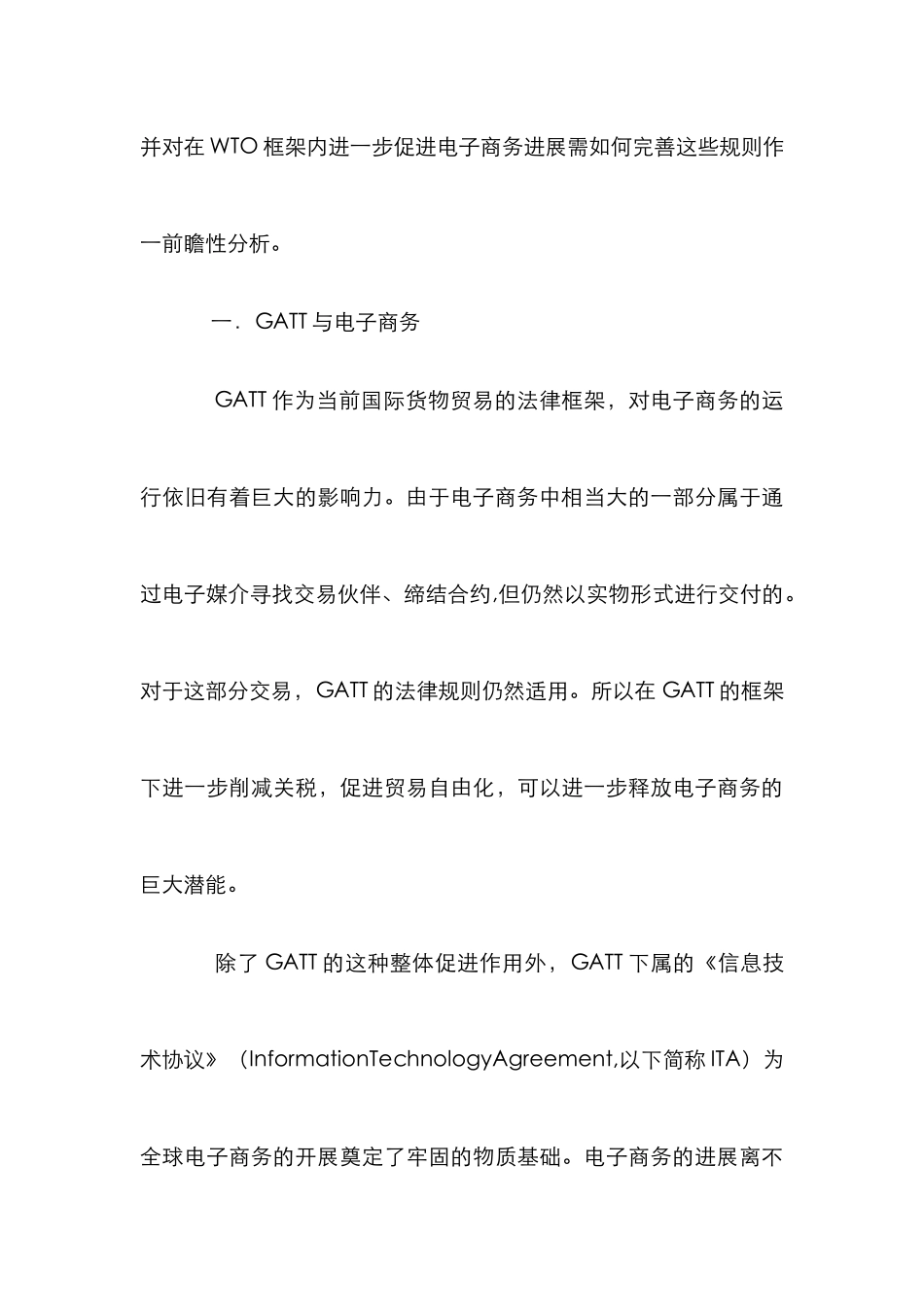 并对在 WTO 框架内进一步促进电子商务进展需如何完善这些规则作一前瞻性分析。

一．GATT 与电子商务

GATT 作为当前国际货物贸易的法律框架，对电子商务的运行依旧有着巨大的影响力。由于电子商务中相当大的一部分属于通过电子媒介寻找交易伙伴、缔结合约,但仍然以实物形式进行交付的。对于这部分交易，GATT 的法律规则仍然适用。所以在 GATT 的框架下进一步削减关税，促进贸易自由化，可以进一步释放电子商务的巨大潜能。

除了 GATT 的这种整体促进作用外，GATT 下属的《信息技术协议》（InformationTechnologyAgreement,以下简称 ITA）为全球电子商务的开展奠定了牢固的物质基础。电子商务的进展离不